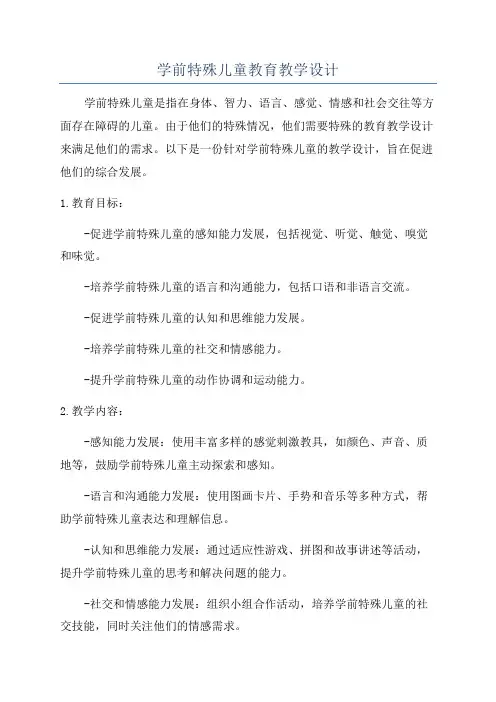 学前特殊儿童教育教学设计

学前特殊儿童是指在身体、智力、语言、感觉、情感和社会交往等方面存在障碍的儿童。由于他们的特殊情况，他们需要特殊的教育教学设计来满足他们的需求。以下是一份针对学前特殊儿童的教学设计，旨在促进他们的综合发展。

1. 教育目标：

-促进学前特殊儿童的感知能力发展，包括视觉、听觉、触觉、嗅觉和味觉。

-培养学前特殊儿童的语言和沟通能力，包括口语和非语言交流。

-促进学前特殊儿童的认知和思维能力发展。

-培养学前特殊儿童的社交和情感能力。

-提升学前特殊儿童的动作协调和运动能力。

2. 教学内容：

-感知能力发展：使用丰富多样的感觉刺激教具，如颜色、声音、质地等，鼓励学前特殊儿童主动探索和感知。

-语言和沟通能力发展：使用图画卡片、手势和音乐等多种方式，帮助学前特殊儿童表达和理解信息。

-认知和思维能力发展：通过适应性游戏、拼图和故事讲述等活动，提升学前特殊儿童的思考和解决问题的能力。

-社交和情感能力发展：组织小组合作活动，培养学前特殊儿童的社交技能，同时关注他们的情感需求。